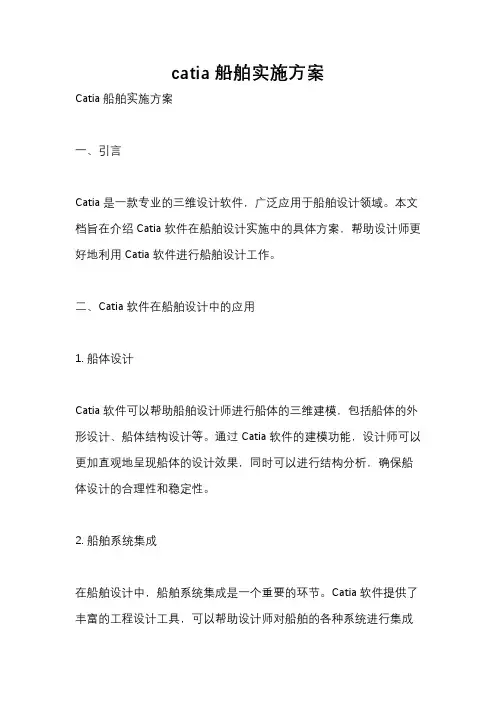 catia 船舶实施方案

Catia 船舶实施方案

一、引言

Catia 是一款专业的三维设计软件，广泛应用于船舶设计领域。本文档旨在介绍 Catia 软件在船舶设计实施中的具体方案，帮助设计师更好地利用 Catia 软件进行船舶设计工作。

二、Catia 软件在船舶设计中的应用

1. 船体设计

Catia 软件可以帮助船舶设计师进行船体的三维建模，包括船体的外形设计、船体结构设计等。通过 Catia 软件的建模功能，设计师可以更加直观地呈现船体的设计效果，同时可以进行结构分析，确保船体设计的合理性和稳定性。

2. 船舶系统集成

在船舶设计中，船舶系统集成是一个重要的环节。Catia 软件提供了丰富的工程设计工具，可以帮助设计师对船舶的各种系统进行集成